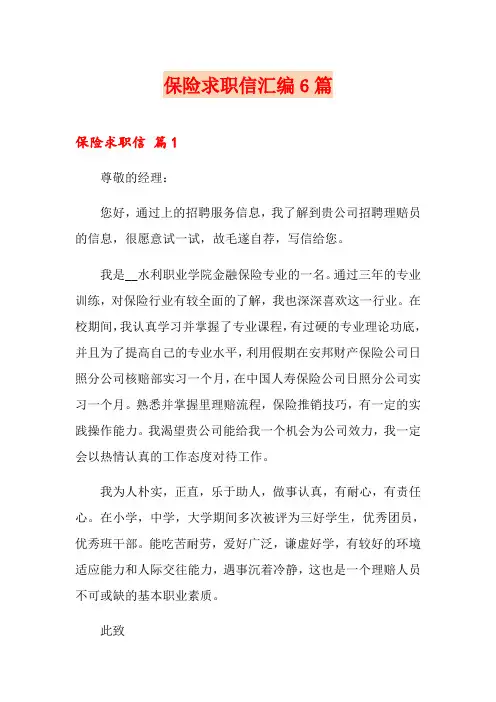 保险求职信汇编6篇

保险求职信 篇1

尊敬的经理：

您好，通过上的招聘服务信息，我了解到贵公司招聘理赔员的信息，很愿意试一试，故毛遂自荐，写信给您。

我是__水利职业学院金融保险专业的一名。通过三年的专业训练，对保险行业有较全面的了解，我也深深喜欢这一行业。在校期间，我认真学习并掌握了专业课程，有过硬的专业理论功底，并且为了提高自己的专业水平，利用假期在安邦财产保险公司日照分公司核赔部实习一个月，在中国人寿保险公司日照分公司实习一个月。熟悉并掌握里理赔流程，保险推销技巧，有一定的实践操作能力。我渴望贵公司能给我一个机会为公司效力，我一定会以热情认真的工作态度对待工作。

我为人朴实，正直，乐于助人，做事认真，有耐心，有责任心。在小学，中学，大学期间多次被评为三好学生，优秀团员，优秀班干部。能吃苦耐劳，爱好广泛，谦虚好学，有较好的环境适应能力和人际交往能力，遇事沉着冷静，这也是一个理赔人员不可或缺的基本职业素质。

此致